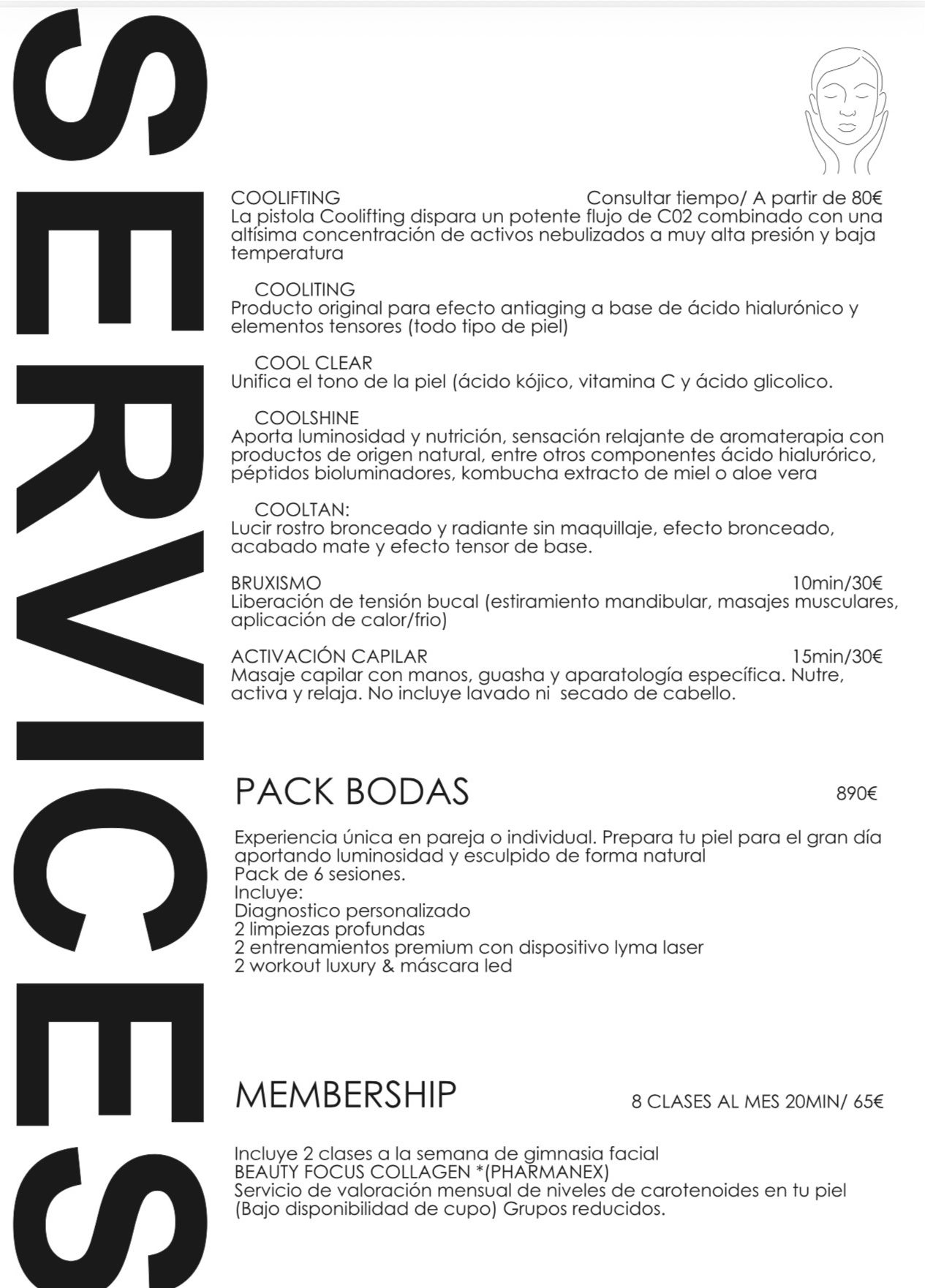 SERVICES

COOLIFTING Consultar tiempo/ A partir de 80€
La pistola Coolifting dispara un potente flujo de C02 combinado con una altísima concentración de activos nebulizados a muy alta presión y baja temperatura

COOLITING
Producto original para efecto antiaging a base de ácido hialurónico y elementos tensores (todo tipo de piel)

COOL CLEAR
Unifica el tono de la piel (ácido kójico, vitamina C y ácido glicolico.

COOLSHINE
Aporta luminosidad y nutrición, sensación relajante de aromaterapia con productos de origen natural, entre otros componentes ácido hialurórico, péptidos bioluminadores, kombucha extracto de miel o aloe vera

COOLTAN:
Lucir rostro bronceado y radiante sin maquillaje, efecto bronceado, acabado mate y efecto tensor de base.

BRUXISMO 10min/30€
Liberación de tensión bucal (estiramiento mandibular, masajes musculares, aplicación de calor/frio)

ACTIVACIÓN CAPILAR 15min/30€
Masaje capilar con manos, guasha y aparatología específica. Nutre, activa y relaja. No incluye lavado ni secado de cabello.

PACK BODAS 890€

Experiencia única en pareja o individual. Prepara tu piel para el gran día aportando luminosidad y esculpido de forma natural
Pack de 6 sesiones.
Incluye:
Diagnostico personalizado
2 limpiezas profundas
2 entrenamientos premium con dispositivo lyma laser
2 workout luxury & máscara led

MEMBERSHIP 8 CLASES AL MES 20MIN/ 65€

Incluye 2 clases a la semana de gimnasia facial
BEAUTY FOCUS COLLAGEN *(PHARMANEX)
Servicio de valoración mensual de niveles de carotenoides en tu piel
(Bajo disponibilidad de cupo) Grupos reducidos.